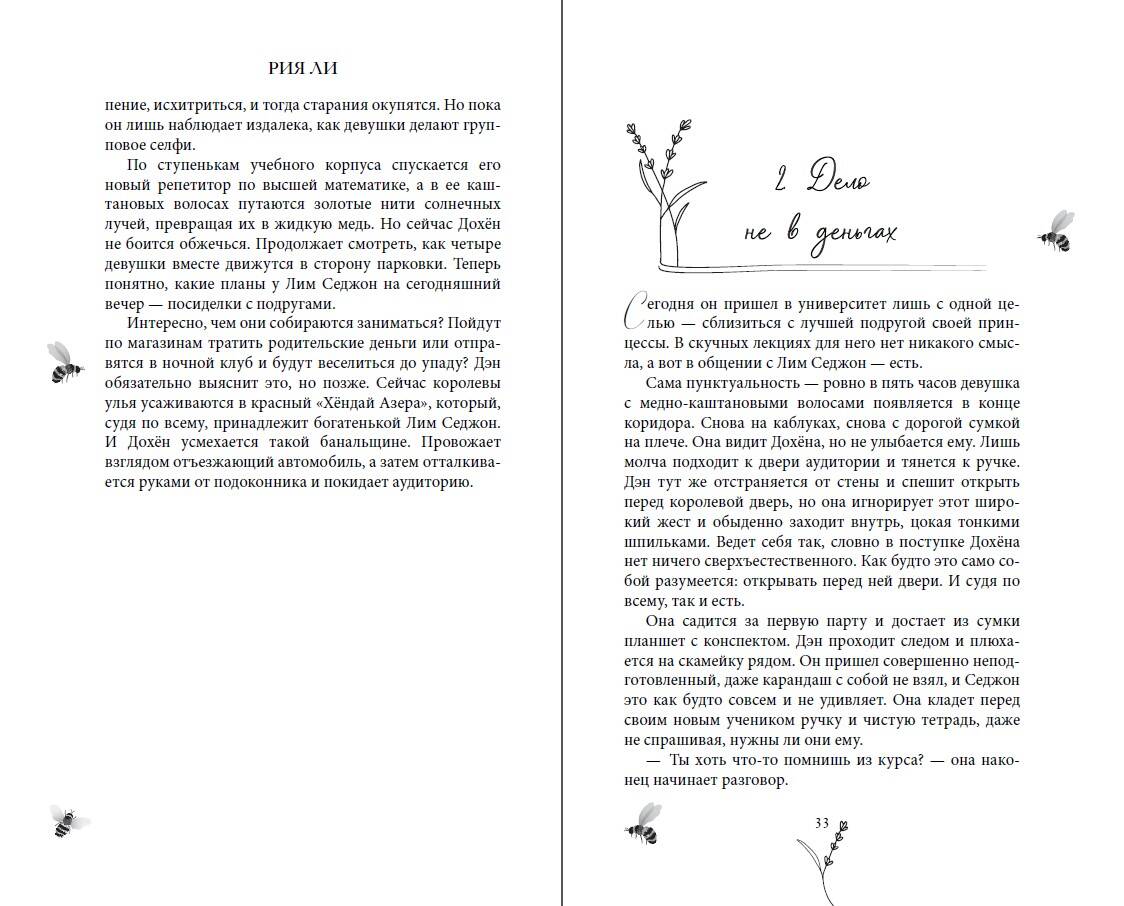 РИЯ ЛИ

пение, исхитриться, и тогда старания окупятся. Но пока он лишь наблюдает издалека, как девушки делают групповое селфи.

По ступенькам учебного корпуса спускается его новый репетитор по высшей математике, а в ее каштановых волосах путаются золотые нити солнечных лучей, превращая их в жидкую медь. Но сейчас Дохён не боится обжечься. Продолжает смотреть, как четыре девушки вместе движутся в сторону парковки. Теперь понятно, какие планы у Лим Седжон на сегодняшний вечер — посиделки с подругами.

Интересно, чем они собираются заниматься? Пойдут по магазинам тратить родительские деньги или отправятся в ночной клуб и будут веселиться до упаду? Дэн обязательно выяснит это, но позже. Сейчас королевы улья усаживаются в красный «Хёндай Азера», который, судя по всему, принадлежит богатенькой Лим Седжон. И Дохён усмехается такой банальщине. Провожает взглядом отъезжающий автомобиль, а затем отталкивается руками от подоконника и покидает аудиторию.

2 Дело не в деньгах

Сегодня он пришел в университет лишь с одной целью — сблизиться с лучшей подругой своей принцессы. В скучных лекциях для него нет никакого смысла, а вот в общении с Лим Седжон — есть.

Сама пунктуальность — ровно в пять часов девушка с медно-каштановыми волосами появляется в конце коридора. Снова на каблуках, снова с дорогой сумкой на плече. Она видит Дохёна, но не улыбается ему. Лишь молча подходит к двери аудитории и тянется к ручке. Дэн тут же отстраняется от стены и спешит открыть перед королевой дверь, но она игнорирует этот широкий жест и обыденно заходит внутрь, цокая тонкими шпильками. Ведет себя так, словно в поступке Дохёна нет ничего сверхъестественного. Как будто это само собой разумеется: открывать перед ней двери. И судя по всему, так и есть.

Она садится за первую парту и достает из сумки планшет с конспектом. Дэн проходит следом и плюхается на скамейку рядом. Он пришел совершенно неподготовленный, даже карандаш с собой не взял, и Седжон это как будто совсем и не удивляет. Она кладет перед своим новым учеником ручку и чистую тетрадь, даже не спрашивая, нужны ли они ему.

— Ты хоть что-то помнишь из курса? — она наконец начинает разговор.

33